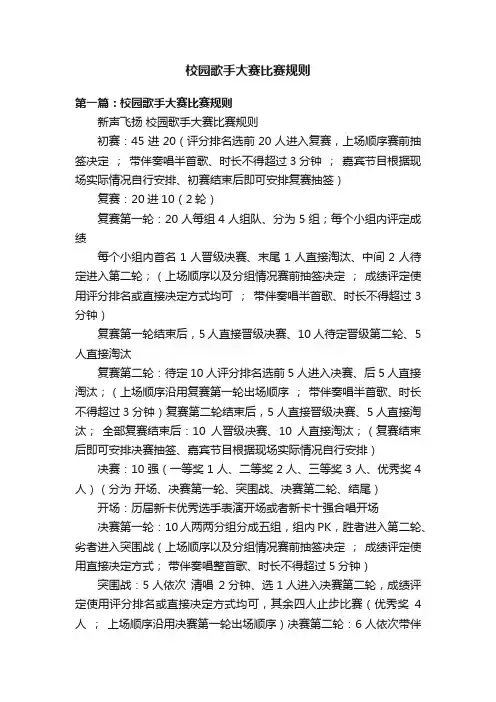 校园歌手大赛比赛规则

第一篇：校园歌手大赛比赛规则

新声飞扬 校园歌手大赛比赛规则

初赛：45 进 20（评分排名选前 20 人进入复赛，上场顺序赛前抽签决定 ； 带伴奏唱半首歌、时长不得超过 3 分钟 ； 嘉宾节目根据现场实际情况自行安排、初赛结束后即可安排复赛抽签）

复赛：20 进 10（2 轮）

复赛第一轮：20 人每组 4 人组队、分为 5 组；每个小组内评定成绩

每个小组内首名 1 人晋级决赛、末尾 1 人直接淘汰、中间 2 人待定进入第二轮；（上场顺序以及分组情况赛前抽签决定 ； 成绩评定使用评分排名或直接决定方式均可 ； 带伴奏唱半首歌、时长不得超过 3 分钟）

复赛第一轮结束后，5 人直接晋级决赛、10 人待定晋级第二轮、5 人直接淘汰

复赛第二轮：待定 10 人评分排名选前 5 人进入决赛、后 5 人直接淘汰；（上场顺序沿用复赛第一轮出场顺序 ； 带伴奏唱半首歌、时长不得超过 3 分钟）复赛第二轮结束后，5 人直接晋级决赛、5 人直接淘汰； 全部复赛结束后：10 人晋级决赛、10 人直接淘汰；（复赛结束后即可安排决赛抽签、嘉宾节目根据现场实际情况自行安排）

决赛：10 强（一等奖 1 人、二等奖 2 人、三等奖 3 人、优秀奖 4 人）（分为 开场、决赛第一轮、突围战、决赛第二轮、结尾）

开场：历届新卡优秀选手表演开场或者新卡十强合唱开场

决赛第一轮：10 人两两分组分成五组，组内 PK，胜者进入第二轮、劣者进入突围战（上场顺序以及分组情况赛前抽签决定 ； 成绩评定使用直接决定方式； 带伴奏唱整首歌、时长不得超过 5 分钟）

突围战：5 人依次 清唱 2 分钟、选 1 人进入决赛第二轮，成绩评定使用评分排名或直接决定方式均可，其余四人止步比赛（优秀奖 4 人 ； 上场顺序沿用决赛第一轮出场顺序）决赛第二轮：6 人依次带伴